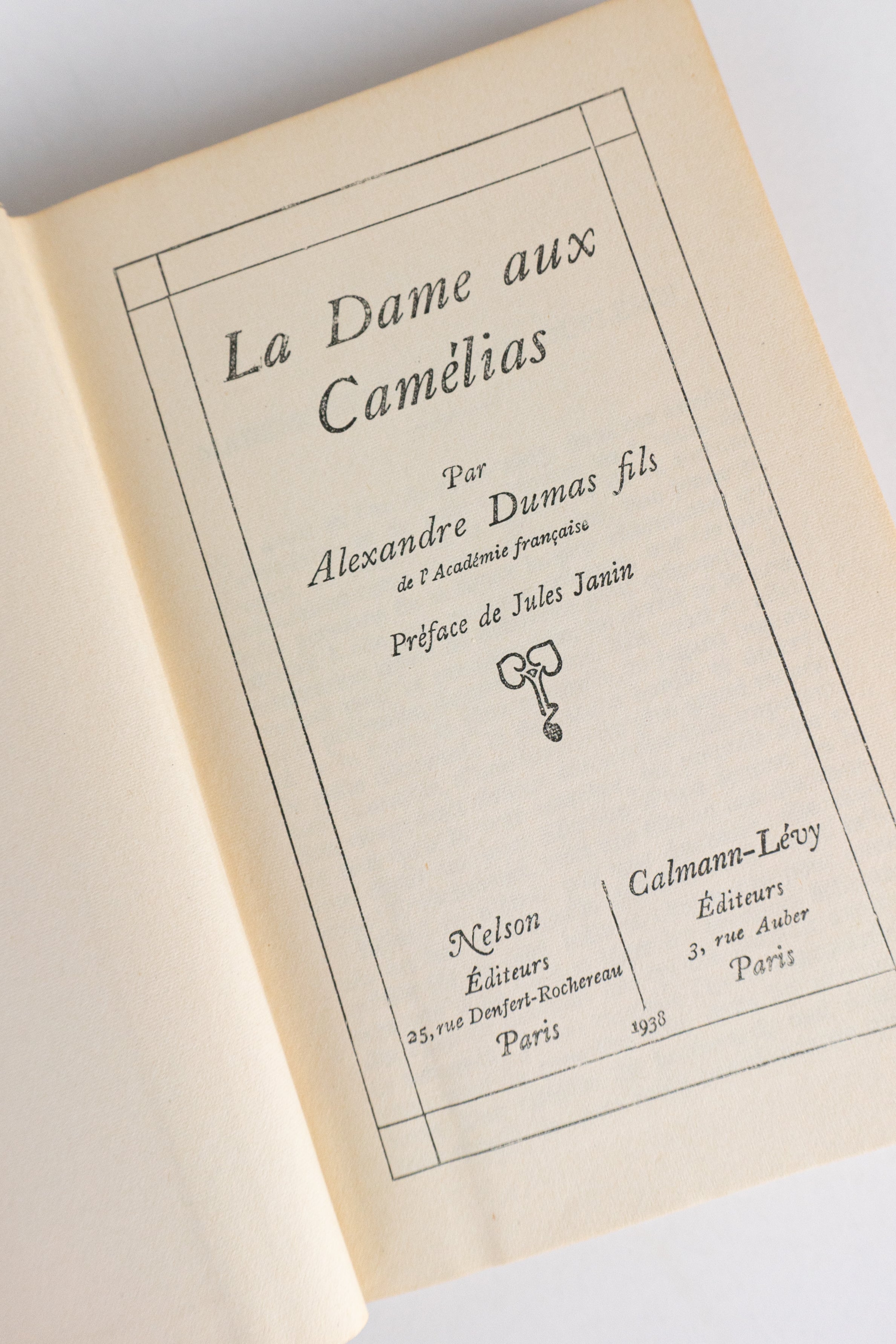 La Dame aux Camélias

Par
Alexandre Dumas fils
de l'Académie française

Préface de Jules Janin

Nelson
Éditeurs
25, rue Denfert-Rochereau
Paris

Calmann-Lévy
Éditeurs
3, rue Auber
Paris

1938